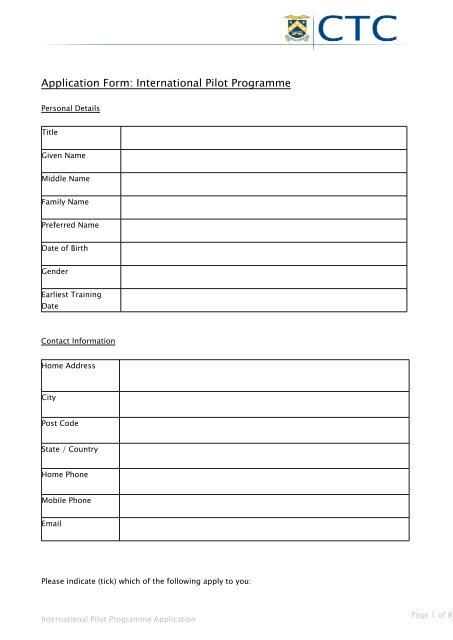 CTC

Application Form: International Pilot Programme

Personal Details

| Title | |
|---|---|
| Given Name | |
| Middle Name | |
| Family Name | |
| Preferred Name | |
| Date of Birth | |
| Gender | |
| Earliest Training Date | |

Contact Information

| Home Address | |
|---|---|
| City | |
| Post Code | |
| State / Country | |
| Home Phone | |
| Mobile Phone | |
| Email | |

Please indicate (tick) which of the following apply to you:

International Pilot Programme Application

Page 1 of 8